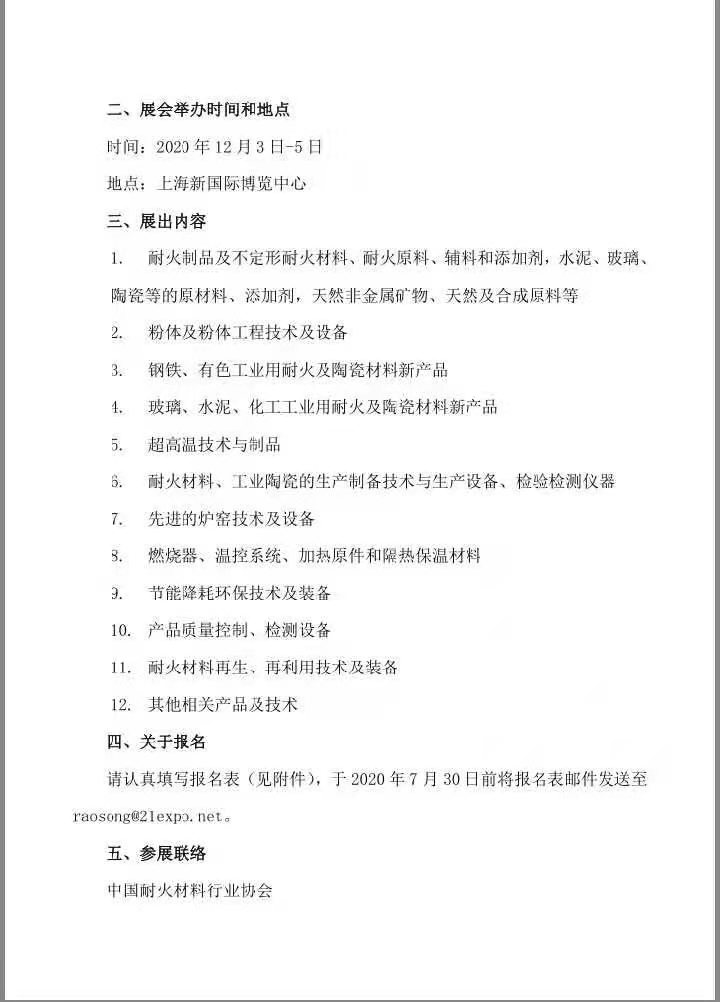 二、展会举办时间和地点

时间：2020 年 12 月 3 日-5 日

地点：上海新国际博览中心

三、展出内容

1. 耐火制品及不定形耐火材料、耐火原料、辅料和添加剂，水泥、玻璃、陶瓷等的原材料、添加剂，天然非金属矿物、天然及合成原料等

2. 粉体及粉体工程技术及设备

3. 钢铁、有色工业用耐火及陶瓷材料新产品

4. 玻璃、水泥、化工工业用耐火及陶瓷材料新产品

5. 超高温技术与制品

6. 耐火材料、工业陶瓷的生产制备技术与生产设备、检验检测仪器

7. 先进的炉窑技术及设备

8. 燃烧器、温控系统、加热原件和隔热保温材料

9. 节能降耗环保技术及装备

10. 产品质量控制、检测设备

11. 耐火材料再生、再利用技术及装备

12. 其他相关产品及技术

四、关于报名

请认真填写报名表（见附件），于 2020 年 7 月 30 日前将报名表邮件发送至 raosong@21expo.net。

五、参展联络

中国耐火材料行业协会